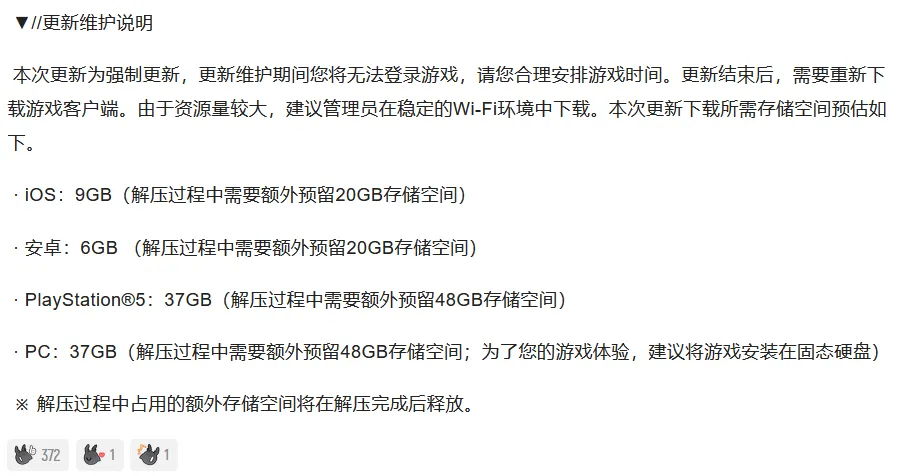 ▼//更新维护说明

本次更新为强制更新，更新维护期间您将无法登录游戏，请您合理安排游戏时间。更新结束后，需要重新下载游戏客户端。由于资源量较大，建议管理员在稳定的Wi-Fi环境中下载。本次更新下载所需存储空间预估如下。

· iOS：9GB（解压过程中需要额外预留20GB存储空间）

· 安卓：6GB （解压过程中需要额外预留20GB存储空间）

· PlayStation®5：37GB（解压过程中需要额外预留48GB存储空间）

· PC：37GB（解压过程中需要额外预留48GB存储空间；为了您的游戏体验，建议将游戏安装在固态硬盘）

※ 解压过程中占用的额外存储空间将在解压完成后释放。

372 1 1